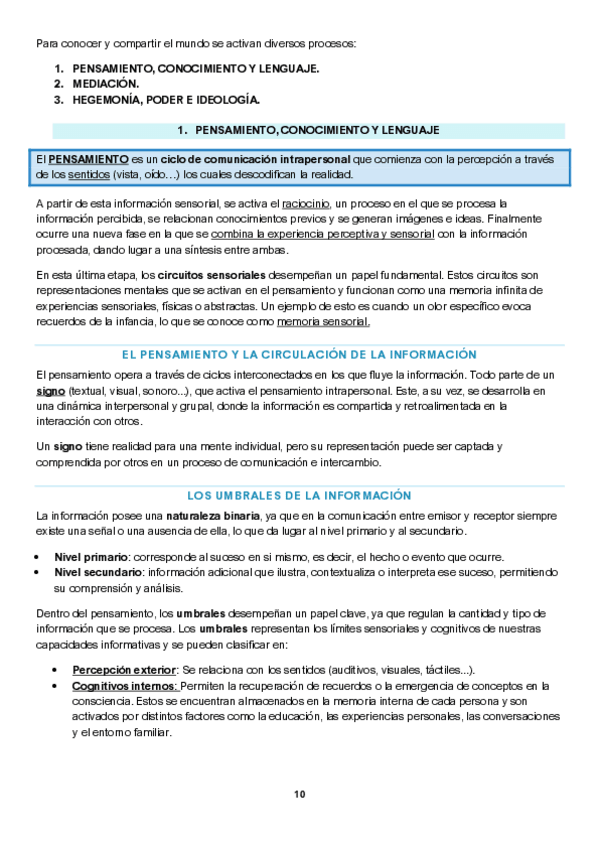 Para conocer y compartir el mundo se activan diversos procesos:

1. PENSAMIENTO, CONOCIMIENTO Y LENGUAJE.
2. MEDIACIÓN.
3. HEGEMONÍA, PODER E IDEOLOGÍA.

1. PENSAMIENTO, CONOCIMIENTO Y LENGUAJE

El PENSAMIENTO es un ciclo de comunicación intrapersonal que comienza con la percepción a través de los sentidos (vista, oído…) los cuales descodifican la realidad.

A partir de esta información sensorial, se activa el raciocinio, un proceso en el que se procesa la información percibida, se relacionan conocimientos previos y se generan imágenes e ideas. Finalmente ocurre una nueva fase en la que se combina la experiencia perceptiva y sensorial con la información procesada, dando lugar a una síntesis entre ambas.

En esta última etapa, los circuitos sensoriales desempeñan un papel fundamental. Estos circuitos son representaciones mentales que se activan en el pensamiento y funcionan como una memoria infinita de experiencias sensoriales, físicas o abstractas. Un ejemplo de esto es cuando un olor específico evoca recuerdos de la infancia, lo que se conoce como memoria sensorial.

EL PENSAMIENTO Y LA CIRCULACIÓN DE LA INFORMACIÓN

El pensamiento opera a través de ciclos interconectados en los que fluye la información. Todo parte de un signo (textual, visual, sonoro...), que activa el pensamiento intrapersonal. Este, a su vez, se desarrolla en una dinámica interpersonal y grupal, donde la información es compartida y retroalimentada en la interacción con otros.

Un signo tiene realidad para una mente individual, pero su representación puede ser captada y comprendida por otros en un proceso de comunicación e intercambio.

LOS UMBRALES DE LA INFORMACIÓN

La información posee una naturaleza binaria, ya que en la comunicación entre emisor y receptor siempre existe una señal o una ausencia de ella, lo que da lugar al nivel primario y al secundario.

• Nivel primario: corresponde al suceso en sí mismo, es decir, el hecho o evento que ocurre.
• Nivel secundario: información adicional que ilustra, contextualiza o interpreta ese suceso, permitiendo su comprensión y análisis.

Dentro del pensamiento, los umbrales desempeñan un papel clave, ya que regulan la cantidad y tipo de información que se procesa. Los umbrales representan los límites sensoriales y cognitivos de nuestras capacidades informativas y se pueden clasificar en:

• Percepción exterior: Se relaciona con los sentidos (auditivos, visuales, táctiles...).
• Cognitivos internos: Permiten la recuperación de recuerdos o la emergencia de conceptos en la consciencia. Estos se encuentran almacenados en la memoria interna de cada persona y son activados por distintos factores como la educación, las experiencias personales, las conversaciones y el entorno familiar.

10